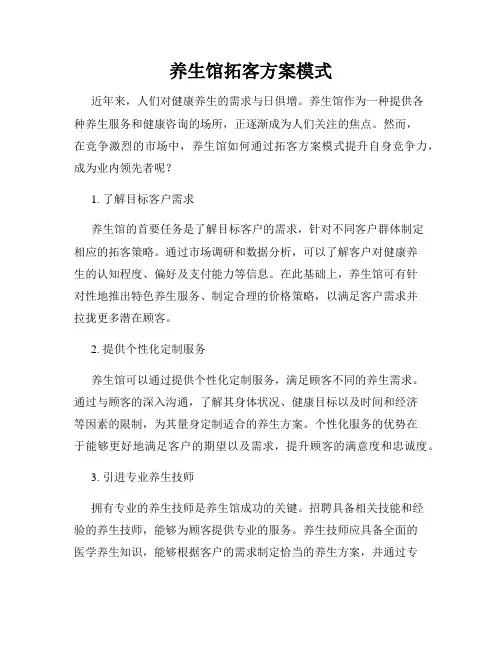 养生馆拓客方案模式

近年来，人们对健康养生的需求与日俱增。养生馆作为一种提供各种养生服务和健康咨询的场所，正逐渐成为人们关注的焦点。然而，在竞争激烈的市场中，养生馆如何通过拓客方案模式提升自身竞争力，成为业内领先者呢？

1. 了解目标客户需求

养生馆的首要任务是了解目标客户的需求，针对不同客户群体制定相应的拓客策略。通过市场调研和数据分析，可以了解客户对健康养生的认知程度、偏好及支付能力等信息。在此基础上，养生馆可有针对性地推出特色养生服务、制定合理的价格策略，以满足客户需求并拉拢更多潜在顾客。

2. 提供个性化定制服务

养生馆可以通过提供个性化定制服务，满足顾客不同的养生需求。通过与顾客的深入沟通，了解其身体状况、健康目标以及时间和经济等因素的限制，为其量身定制适合的养生方案。个性化服务的优势在于能够更好地满足客户的期望以及需求，提升顾客的满意度和忠诚度。

3. 引进专业养生技师

拥有专业的养生技师是养生馆成功的关键。招聘具备相关技能和经验的养生技师，能够为顾客提供专业的服务。养生技师应具备全面的医学养生知识，能够根据客户的需求制定恰当的养生方案，并通过专